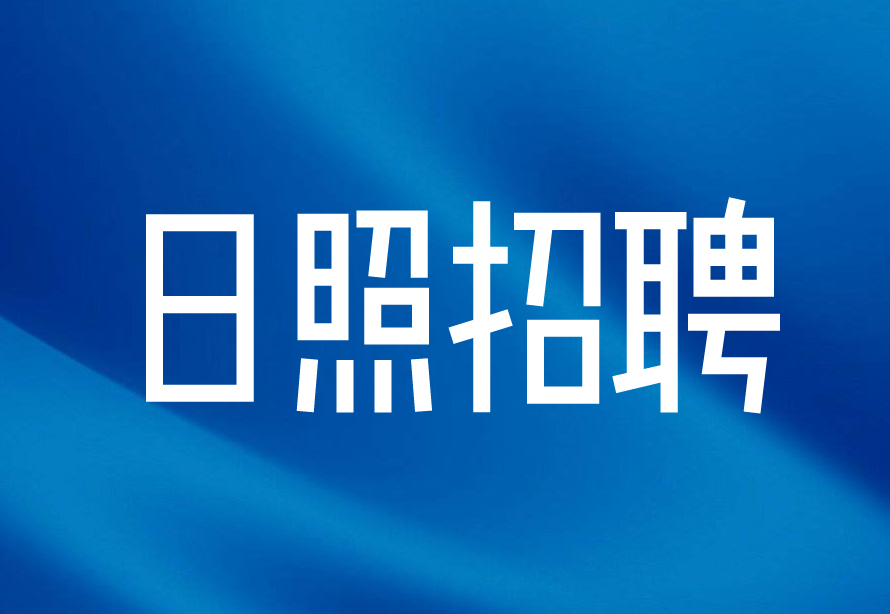 日照招聘